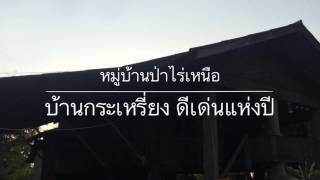 หมู่บ้านป่าไร่เหนือ

บ้านกระเหรี่ยง ดีเด่นแห่งปี